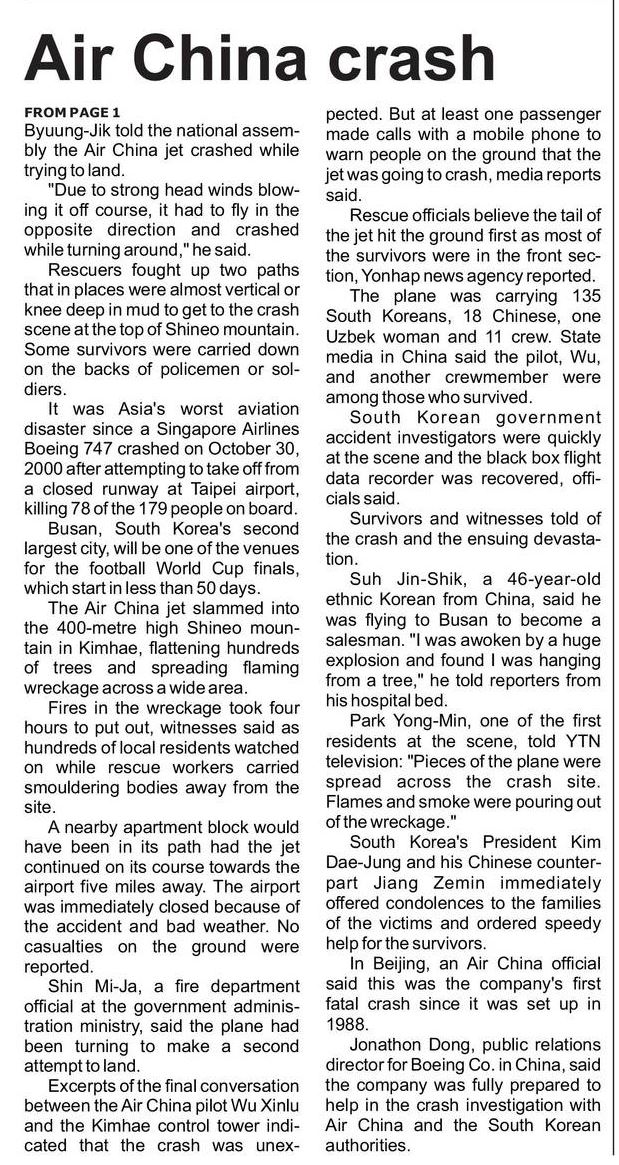 Air China crash

FROM PAGE 1

Byuung-Jik told the national assembly the Air China jet crashed while trying to land.

"Due to strong head winds blowing it off course, it had to fly in the opposite direction and crashed while turning around," he said.

Rescuers fought up two paths that in places were almost vertical or knee deep in mud to get to the crash scene at the top of Shineo mountain. Some survivors were carried down on the backs of policemen or soldiers.

It was Asia's worst aviation disaster since a Singapore Airlines Boeing 747 crashed on October 30, 2000 after attempting to take off from a closed runway at Taipei airport, killing 78 of the 179 people on board.

Busan, South Korea's second largest city, will be one of the venues for the football World Cup finals, which start in less than 50 days.

The Air China jet slammed into the 400-metre high Shineo mountain in Kimhae, flattening hundreds of trees and spreading flaming wreckage across a wide area.

Fires in the wreckage took four hours to put out, witnesses said as hundreds of local residents watched on while rescue workers carried smouldering bodies away from the site.

A nearby apartment block would have been in its path had the jet continued on its course towards the airport five miles away. The airport was immediately closed because of the accident and bad weather. No casualties on the ground were reported.

Shin Mi-Ja, a fire department official at the government administration ministry, said the plane had been turning to make a second attempt to land.

Excerpts of the final conversation between the Air China pilot Wu Xinlu and the Kimhae control tower indicated that the crash was unexpected. But at least one passenger made calls with a mobile phone to warn people on the ground that the jet was going to crash, media reports said.

Rescue officials believe the tail of the jet hit the ground first as most of the survivors were in the front section, Yonhap news agency reported.

The plane was carrying 135 South Koreans, 18 Chinese, one Uzbek woman and 11 crew. State media in China said the pilot, Wu, and another crewmember were among those who survived.

South Korean government accident investigators were quickly at the scene and the black box flight data recorder was recovered, officials said.

Survivors and witnesses told of the crash and the ensuing devastation.

Suh Jin-Shik, a 46-year-old ethnic Korean from China, said he was flying to Busan to become a salesman. "I was awoken by a huge explosion and found I was hanging from a tree," he told reporters from his hospital bed.

Park Yong-Min, one of the first residents at the scene, told YTN television: "Pieces of the plane were spread across the crash site. Flames and smoke were pouring out of the wreckage."

South Korea's President Kim Dae-Jung and his Chinese counterpart Jiang Zemin immediately offered condolences to the families of the victims and ordered speedy help for the survivors.

In Beijing, an Air China official said this was the company's first fatal crash since it was set up in 1988.

Jonathon Dong, public relations director for Boeing Co. in China, said the company was fully prepared to help in the crash investigation with Air China and the South Korean authorities.